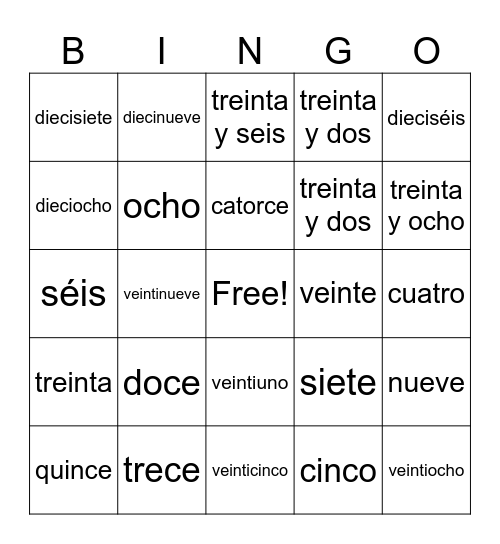 | B | I | N | G | O |
|---|---|---|---|---|
| diecisiete | diecinueve | treinta y seis | treinta y dos | dieciséis |
| dieciocho | ocho | catorce | treinta y dos | treinta y ocho |
| séis | veintinueve | Free! | veinte | cuatro |
| treinta | doce | veintiuno | siete | nueve |
| quince | trece | veinticinco | cinco | veintiocho |